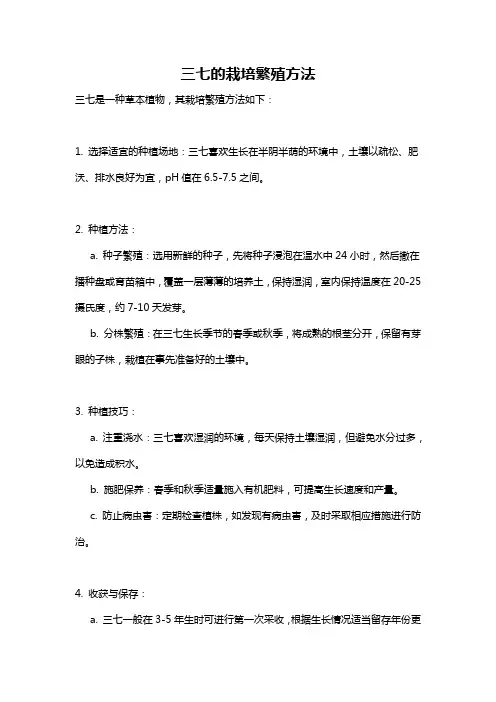 三七的栽培繁殖方法

三七是一种草本植物，其栽培繁殖方法如下：

1. 选择适宜的种植场地：三七喜欢生长在半阴半荫的环境中，土壤以疏松、肥沃、排水良好为宜，pH 值在 6.5-7.5 之间。

2. 种植方法：

a. 种子繁殖：选用新鲜的种子，先将种子浸泡在温水中 24 小时，然后撒在播种盘或育苗箱中，覆盖一层薄薄的培养土，保持湿润，室内保持温度在 20-25 摄氏度，约 7-10 天发芽。

b. 分株繁殖：在三七生长季节的春季或秋季，将成熟的根茎分开，保留有芽眼的子株，栽植在事先准备好的土壤中。

3. 种植技巧：

a. 注重浇水：三七喜欢湿润的环境，每天保持土壤湿润，但避免水分过多，以免造成积水。

b. 施肥保养：春季和秋季适量施入有机肥料，可提高生长速度和产量。

c. 防止病虫害：定期检查植株，如发现有病虫害，及时采取相应措施进行防治。

4. 收获与保存：

a. 三七一般在 3-5 年生时可进行第一次采收，根据生长情况适当留存年份更